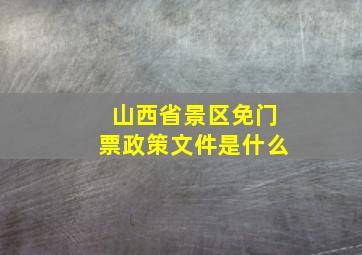 山西省景区免门票政策文件是什么